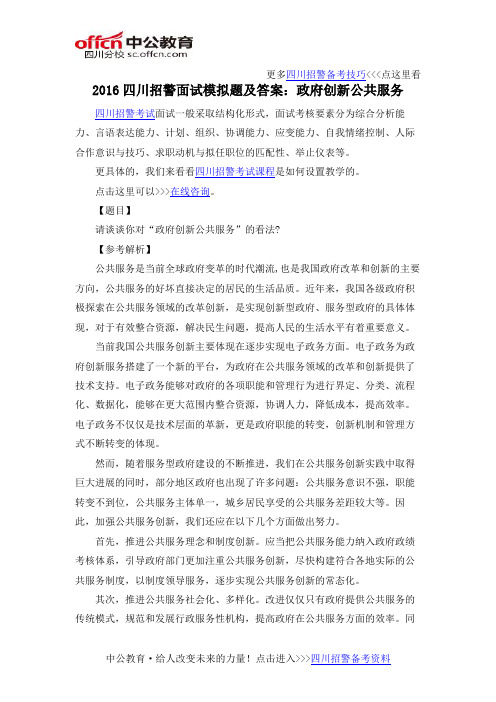 offcn 中公教育
四川分校 sc.offcn.com

更多四川招警备考技巧<<<点这里看

2016 四川招警面试模拟题及答案：政府创新公共服务

四川招警考试面试一般采取结构化形式，面试考核要素分为综合分析能力、言语表达能力、计划、组织、协调能力、应变能力、自我情绪控制、人际合作意识与技巧、求职动机与拟任职位的匹配性、举止仪表等。

更具体的，我们来看看四川招警考试课程是如何设置教学的。

点击这里可以>>>在线咨询。

【题目】

请谈谈你对“政府创新公共服务”的看法?

【参考解析】

公共服务是当前全球政府变革的时代潮流，也是我国政府改革和创新的主要方向，公共服务的好坏直接决定的居民的生活品质。近年来，我国各级政府积极探索在公共服务领域的改革创新，是实现创新型政府、服务型政府的具体体现，对于有效整合资源，解决民生问题，提高人民的生活水平有着重要意义。

当前我国公共服务创新主要体现在逐步实现电子政务方面。电子政务为政府创新服务搭建了一个新的平台，为政府在公共服务领域的改革和创新提供了技术支持。电子政务能够对政府的各项职能和管理行为进行界定、分类、流程化、数据化，能够在更大范围内整合资源，协调人力，降低成本，提高效率。电子政务不仅仅是技术层面的革新，更是政府职能的转变，创新机制和管理方式不断转变的体现。

然而，随着服务型政府建设的不断推进，我们在公共服务创新实践中取得巨大进展的同时，部分地区政府也出现了许多问题：公共服务意识不强，职能转变不到位，公共服务主体单一，城乡居民享受的公共服务差距较大等。因此，加强公共服务创新，我们还应在以下几个方面做出努力。

首先，推进公共服务理念和制度创新。应当把公共服务能力纳入政府政绩考核体系，引导政府部门更加注重公共服务创新，尽快构建符合各地实际的公共服务制度，以制度领导服务，逐步实现公共服务创新的常态化。

其次，推进公共服务社会化、多样化。改进仅仅只有政府提供公共服务的传统模式，规范和发展行政服务性机构，提高政府在公共服务方面的效率。同

中公教育·给人改变未来的力量！点击进入>>>四川招警备考资料